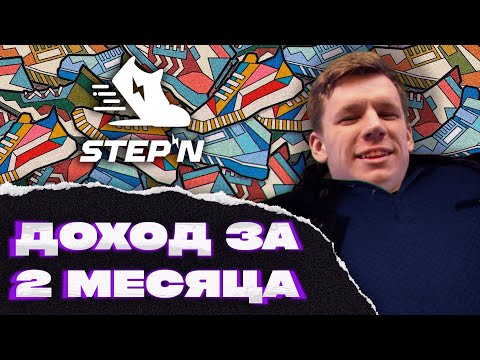 STEP'N

ДОХОД ЗА 2 МЕСЯЦА